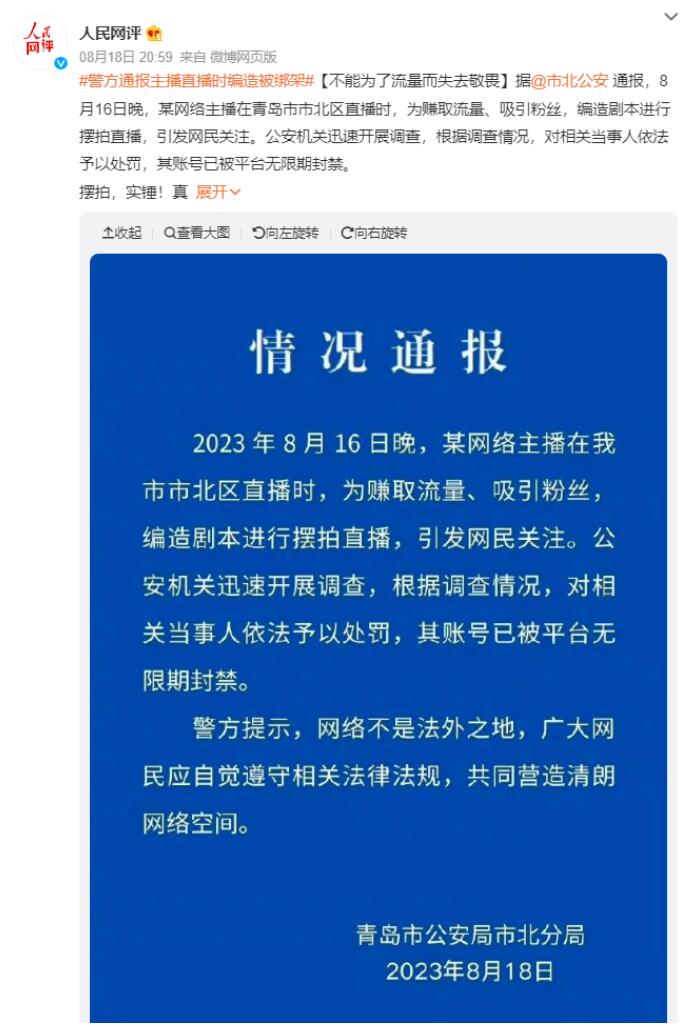 人民网评

人民网评

08月18日 20:59 来自 微博网页版

#警方通报主播直播时编造被绑架#【不能为了流量而失去敬畏】据@市北公安 通报，8月16日晚，某网络主播在青岛市市北区直播时，为赚取流量、吸引粉丝，编造剧本进行摆拍直播，引发网民关注。公安机关迅速开展调查，根据调查情况，对相关当事人依法予以处罚，其账号已被平台无限期封禁。

摆拍，实锤！真 展开

收起 | 查看大图 | 向左旋转 | 向右旋转

情况通报

2023 年 8 月 16 日晚，某网络主播在我市市北区直播时，为赚取流量、吸引粉丝，编造剧本进行摆拍直播，引发网民关注。公安机关迅速开展调查，根据调查情况，对相关当事人依法予以处罚，其账号已被平台无限期封禁。

警方提示，网络不是法外之地，广大网民应自觉遵守相关法律法规，共同营造清朗网络空间。

青岛市公安局市北分局
2023年8月18日